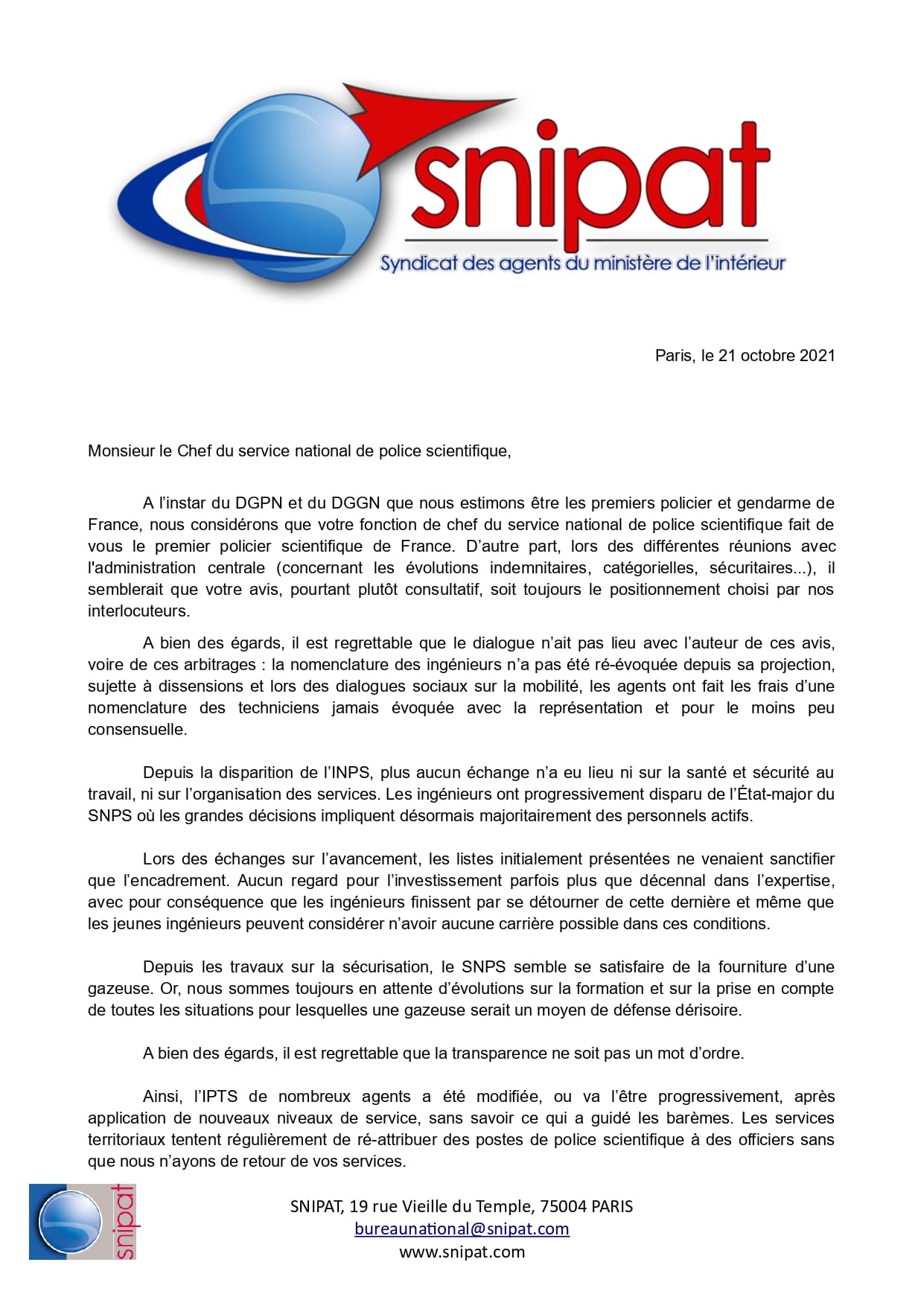 snipat
Syndicat des agents du ministère de l'intérieur

Paris, le 21 octobre 2021

Monsieur le Chef du service national de police scientifique,

A l'instar du DGPN et du DGGN que nous estimons être les premiers policier et gendarme de France, nous considérons que votre fonction de chef du service national de police scientifique fait de vous le premier policier scientifique de France. D'autre part, lors des différentes réunions avec l'administration centrale (concernant les évolutions indemnitaires, catégorielles, sécuritaires...), il semblerait que votre avis, pourtant plutôt consultatif, soit toujours le positionnement choisi par nos interlocuteurs.

A bien des égards, il est regrettable que le dialogue n'ait pas lieu avec l'auteur de ces avis, voire de ces arbitrages : la nomenclature des ingénieurs n'a pas été ré-évoquée depuis sa projection, sujette à dissensions et lors des dialogues sociaux sur la mobilité, les agents ont fait les frais d'une nomenclature des techniciens jamais évoquée avec la représentation et pour le moins peu consensuelle.

Depuis la disparition de l'INPS, plus aucun échange n'a eu lieu ni sur la santé et sécurité au travail, ni sur l'organisation des services. Les ingénieurs ont progressivement disparu de l'État-major du SNPS où les grandes décisions impliquent désormais majoritairement des personnels actifs.

Lors des échanges sur l'avancement, les listes initialement présentées ne venaient sanctifier que l'encadrement. Aucun regard pour l'investissement parfois plus que décennal dans l'expertise, avec pour conséquence que les ingénieurs finissent par se détourner de cette dernière et même que les jeunes ingénieurs peuvent considérer n'avoir aucune carrière possible dans ces conditions.

Depuis les travaux sur la sécurisation, le SNPS semble se satisfaire de la fourniture d'une gazeuse. Or, nous sommes toujours en attente d'évolutions sur la formation et sur la prise en compte de toutes les situations pour lesquelles une gazeuse serait un moyen de défense dérisoire.

A bien des égards, il est regrettable que la transparence ne soit pas un mot d'ordre.

Ainsi, l'IPTS de nombreux agents a été modifiée, ou va l'être progressivement, après application de nouveaux niveaux de service, sans savoir ce qui a guidé les barèmes. Les services territoriaux tentent régulièrement de ré-attribuer des postes de police scientifique à des officiers sans que nous n'ayons de retour de vos services.

snipat
SNIPAT, 19 rue Vieille du Temple, 75004 PARIS
bureaunational@snipat.com
www.snipat.com